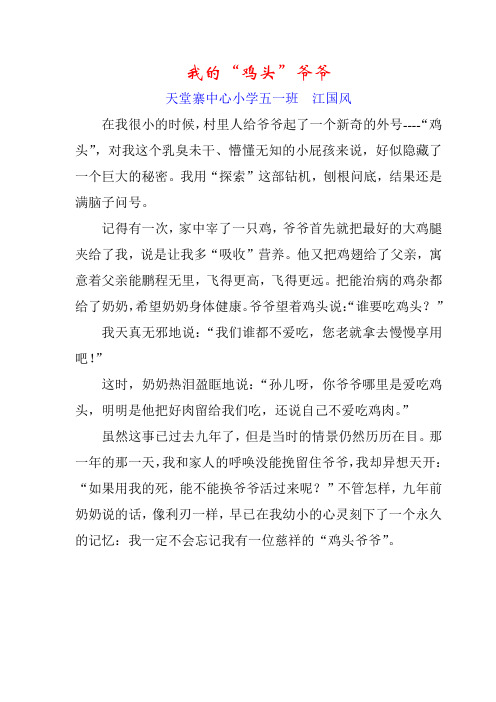 我的“鸡头”爷爷

天堂寨中心小学五一班　江国风

在我很小的时候，村里人给爷爷起了一个新奇的外号----“鸡头”，对我这个乳臭未干、懵懂无知的小屁孩来说，好似隐藏了一个巨大的秘密。我用“探索”这部钻机，刨根问底，结果还是满脑子问号。

记得有一次，家中宰了一只鸡，爷爷首先就把最好的大鸡腿夹给了我，说是让我多“吸收”营养。他又把鸡翅给了父亲，寓意着父亲能鹏程无里，飞得更高，飞得更远。把能治病的鸡杂都给了奶奶，希望奶奶身体健康。爷爷望着鸡头说:“谁要吃鸡头？”

我天真无邪地说：“我们谁都不爱吃，您老就拿去慢慢享用吧！”

这时，奶奶热泪盈眶地说：“孙儿呀，你爷爷哪里是爱吃鸡头，明明是他把好肉留给我们吃，还说自己不爱吃鸡肉。”

虽然这事已过去九年了，但是当时的情景仍然历历在目。那一年的那一天，我和家人的呼唤没能挽留住爷爷，我却异想天开：“如果用我的死，能不能换爷爷活过来呢？”不管怎样，九年前奶奶说的话，像利刃一样，早已在我幼小的心灵刻下了一个永久的记忆：我一定不会忘记我有一位慈祥的“鸡头爷爷”。